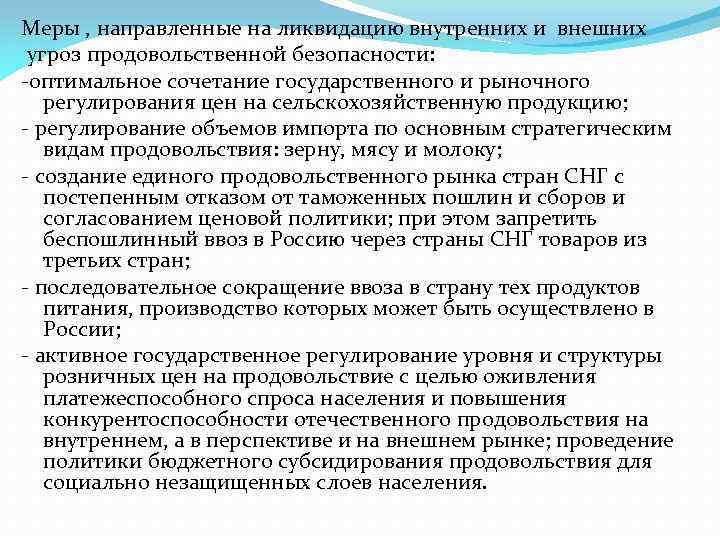 Меры , направленные на ликвидацию внутренних и внешних угроз продовольственной безопасности:

-оптимальное сочетание государственного и рыночного регулирования цен на сельскохозяйственную продукцию;

- регулирование объемов импорта по основным стратегическим видам продовольствия: зерну, мясу и молоку;

- создание единого продовольственного рынка стран СНГ с постепенным отказом от таможенных пошлин и сборов и согласованием ценовой политики; при этом запретить беспошлинный ввоз в Россию через страны СНГ товаров из третьих стран;

- последовательное сокращение ввоза в страну тех продуктов питания, производство которых может быть осуществлено в России;

- активное государственное регулирование уровня и структуры розничных цен на продовольствие с целью оживления платежеспособного спроса населения и повышения конкурентоспособности отечественного продовольствия на внутреннем, а в перспективе и на внешнем рынке; проведение политики бюджетного субсидирования продовольствия для социально незащищенных слоев населения.